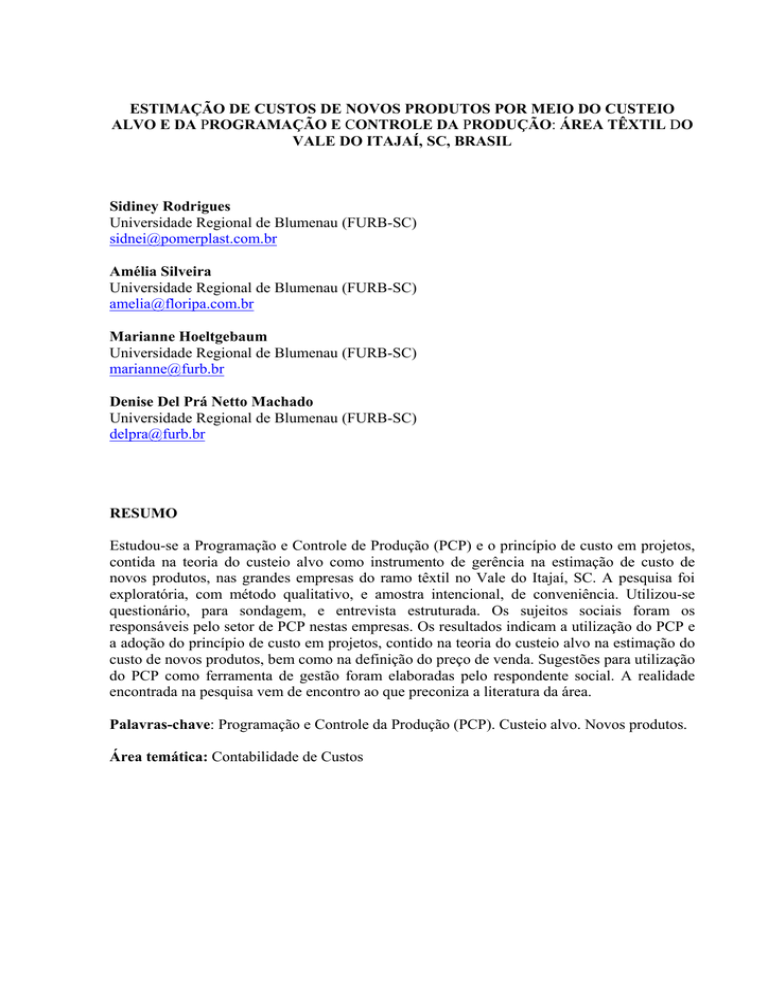 ESTIMAÇÃO DE CUSTOS DE NOVOS PRODUTOS POR MEIO DO CUSTEIO ALVO E DA PROGRAMAÇÃO E CONTROLE DA PRODUÇÃO: ÁREA TÊXTIL DO VALE DO ITAJAÍ, SC, BRASIL

Sidiney Rodrigues
Universidade Regional de Blumenau (FURB-SC)
sidnei@pomerplast.com.br

Amélia Silveira
Universidade Regional de Blumenau (FURB-SC)
amelia@floripa.com.br

Marianne Hoeltgebaum
Universidade Regional de Blumenau (FURB-SC)
marianne@furb.br

Denise Del Prá Netto Machado
Universidade Regional de Blumenau (FURB-SC)
delpra@furb.br

RESUMO

Estudou-se a Programação e Controle de Produção (PCP) e o princípio de custo em projetos, contida na teoria do custeio alvo como instrumento de gerência na estimação de custo de novos produtos, nas grandes empresas do ramo têxtil no Vale do Itajaí, SC. A pesquisa foi exploratória, com método qualitativo, e amostra intencional, de conveniência. Utilizou-se questionário, para sondagem, e entrevista estruturada. Os sujeitos sociais foram os responsáveis pelo setor de PCP nestas empresas. Os resultados indicam a utilização do PCP e a adoção do princípio de custo em projetos, contido na teoria do custeio alvo na estimação do custo de novos produtos, bem como na definição do preço de venda. Sugestões para utilização do PCP como ferramenta de gestão foram elaboradas pelo respondente social. A realidade encontrada na pesquisa vem de encontro ao que preconiza a literatura da área.

Palavras-chave: Programação e Controle da Produção (PCP). Custeio alvo. Novos produtos.

Área temática: Contabilidade de Custos